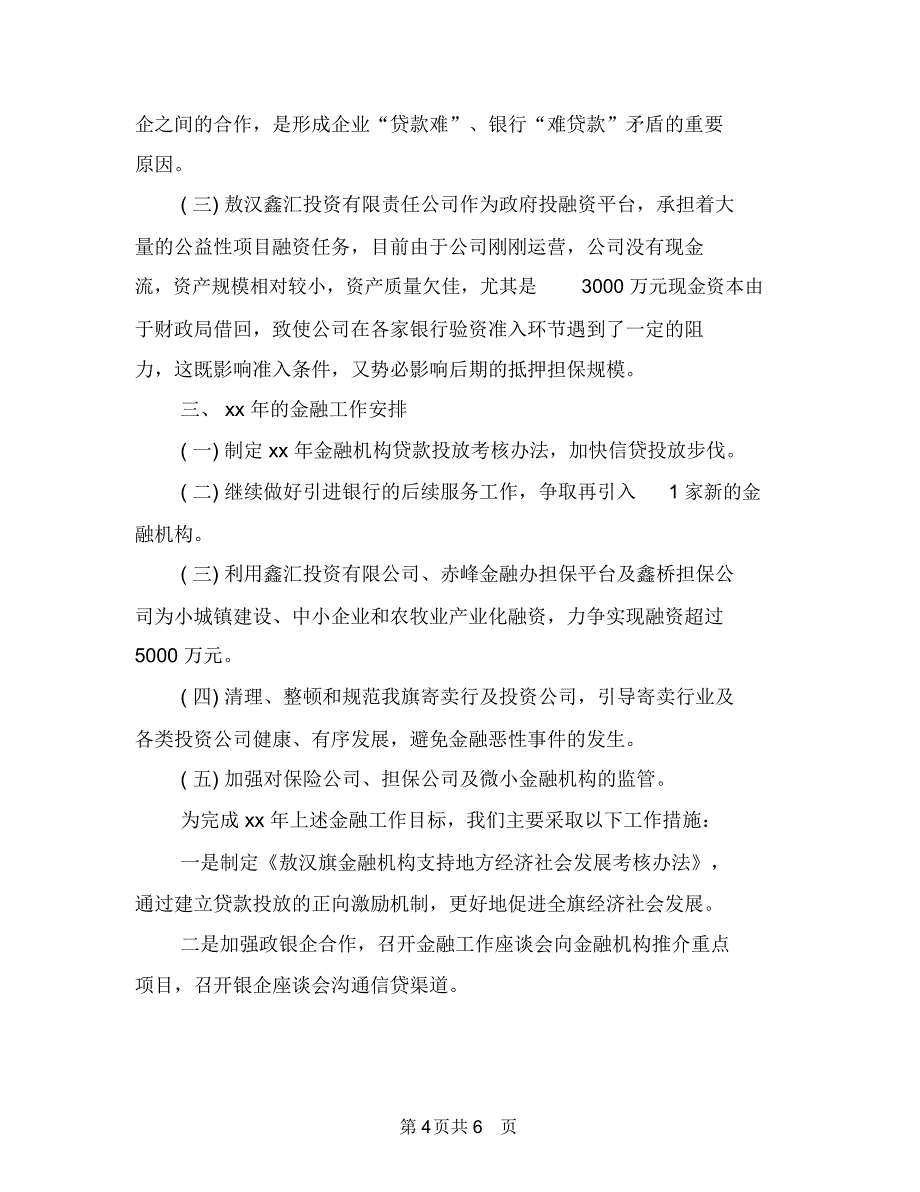 企之间的合作，是形成企业“贷款难”、银行“难贷款”矛盾的重要原因。

( 三) 敖汉鑫汇投资有限责任公司作为政府投融资平台，承担着大量的公益性项目融资任务，目前由于公司刚刚运营，公司没有现金流，资产规模相对较小，资产质量欠佳，尤其是 3000 万元现金资本由于财政局借回，致使公司在各家银行验资准入环节遇到了一定的阻力，这既影响准入条件，又势必影响后期的抵押担保规模。

三、 xx 年的金融工作安排

( 一) 制定 xx 年金融机构贷款投放考核办法，加快信贷投放步伐。

( 二) 继续做好引进银行的后续服务工作，争取再引入 1 家新的金融机构。

( 三) 利用鑫汇投资有限公司、赤峰金融办担保平台及鑫桥担保公司为小城镇建设、中小企业和农牧业产业化融资，力争实现融资超过 5000 万元。

( 四) 清理、整顿和规范我旗寄卖行及投资公司，引导寄卖行业及各类投资公司健康、有序发展，避免金融恶性事件的发生。

( 五) 加强对保险公司、担保公司及微小金融机构的监管。

为完成 xx 年上述金融工作目标，我们主要采取以下工作措施：

一是制定《敖汉旗金融机构支持地方经济社会发展考核办法》，通过建立贷款投放的正向激励机制，更好地促进全旗经济社会发展。

二是加强政银企合作，召开金融工作座谈会向金融机构推介重点项目，召开银企座谈会沟通信贷渠道。

第 4 页共 6 页